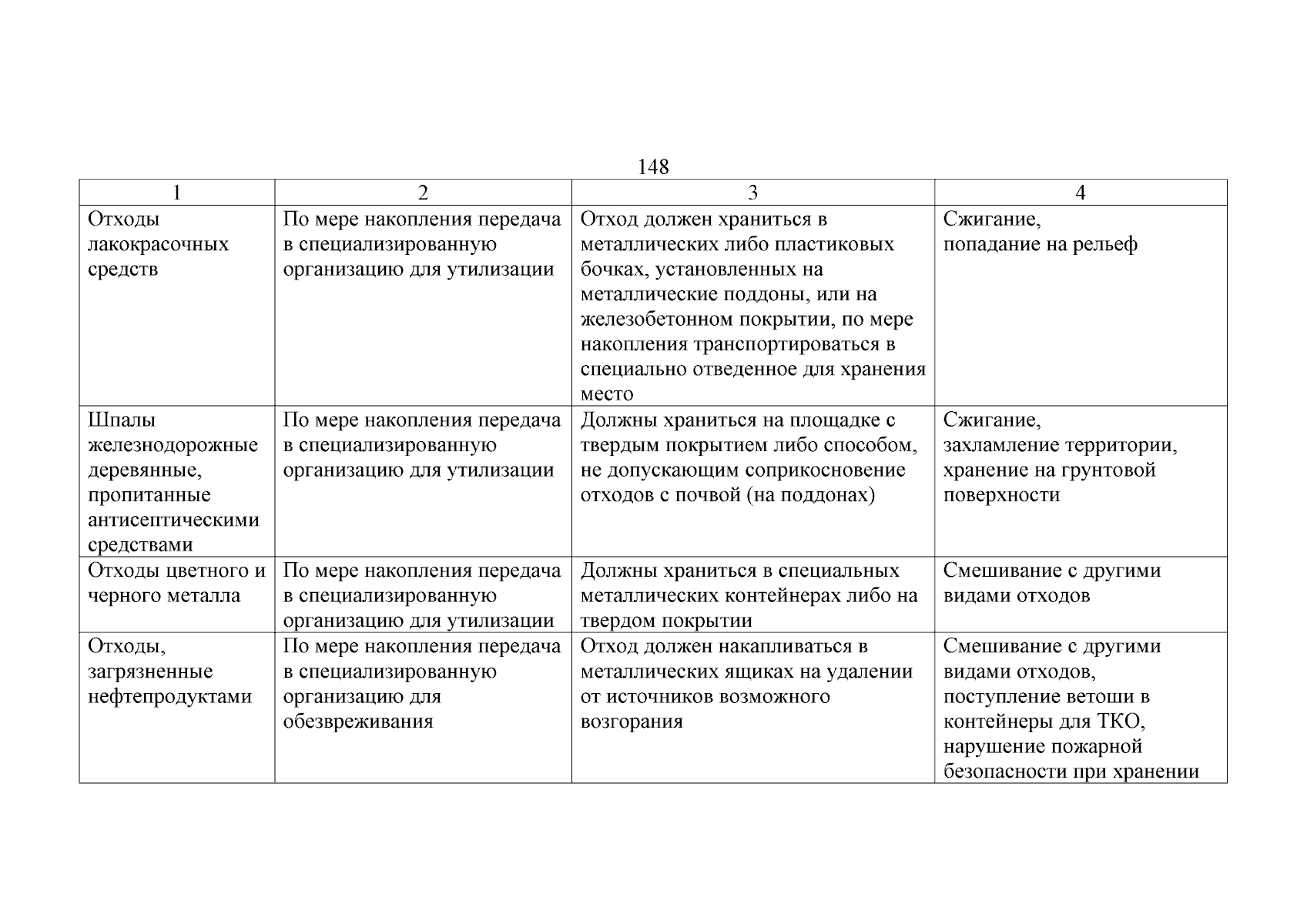 148

| 1 | 2 | 3 | 4 |
|---|---|---|---|
| Отходы лакокрасочных средств | По мере накопления передача в специализированную организацию для утилизации | Отход должен храниться в металлических либо пластиковых бочках, установленных на металлические поддоны, или на железобетонном покрытии, по мере накопления транспортироваться в специально отведенное для хранения место | Сжигание, попадание на рельеф |
| Шпалы железнодорожные деревянные, пропитанные антисептическими средствами | По мере накопления передача в специализированную организацию для утилизации | Должны храниться на площадке с твердым покрытием либо способом, не допускающим соприкосновение отходов с почвой (на поддонах) | Сжигание, захламление территории, хранение на грунтовой поверхности |
| Отходы цветного и черного металла | По мере накопления передача в специализированную организацию для утилизации | Должны храниться в специальных металлических контейнерах либо на твердом покрытии | Смешивание с другими видами отходов |
| Отходы, загрязненные нефтепродуктами | По мере накопления передача в специализированную организацию для обезвреживания | Отход должен накапливаться в металлических ящиках на удалении от источников возможного возгорания | Смешивание с другими видами отходов, поступление ветоши в контейнеры для ТКО, нарушение пожарной безопасности при хранении |